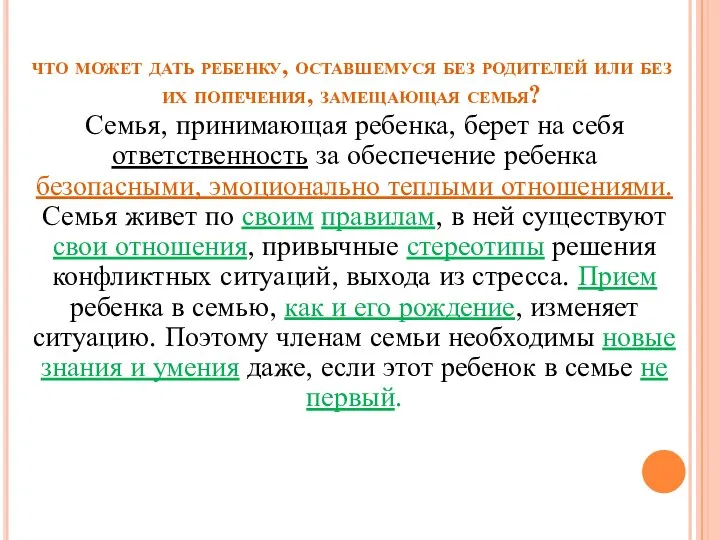 ЧТО МОЖЕТ ДАТЬ РЕБЕНКУ, ОСТАВШЕМУСЯ БЕЗ РОДИТЕЛЕЙ ИЛИ БЕЗ ИХ ПОПЕЧЕНИЯ, ЗАМЕЩАЮЩАЯ СЕМЬЯ?

Семья, принимающая ребенка, берет на себя ответственность за обеспечение ребенка безопасными, эмоционально теплыми отношениями. Семья живет по своим правилам, в ней существуют свои отношения, привычные стереотипы решения конфликтных ситуаций, выхода из стресса. Прием ребенка в семью, как и его рождение, изменяет ситуацию. Поэтому членам семьи необходимы новые знания и умения даже, если этот ребенок в семье не первый.